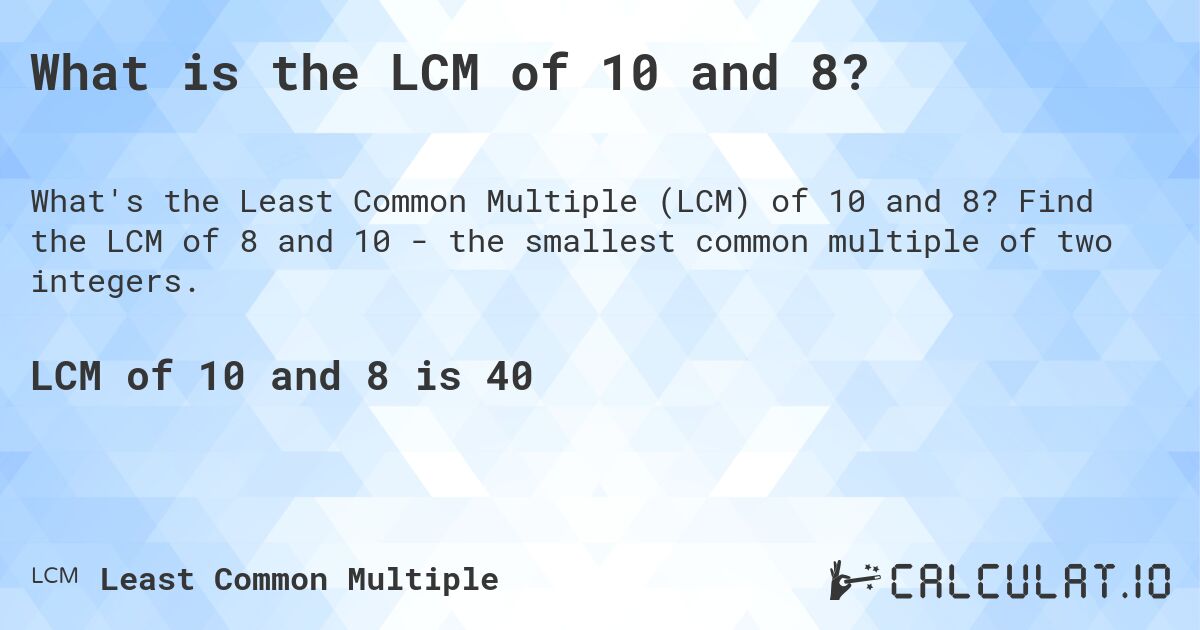 What is the LCM of 10 and 8?

What's the Least Common Multiple (LCM) of 10 and 8? Find the LCM of 8 and 10 - the smallest common multiple of two integers.

LCM of 10 and 8 is 40

LCM Least Common Multiple

CALCULAT.IO